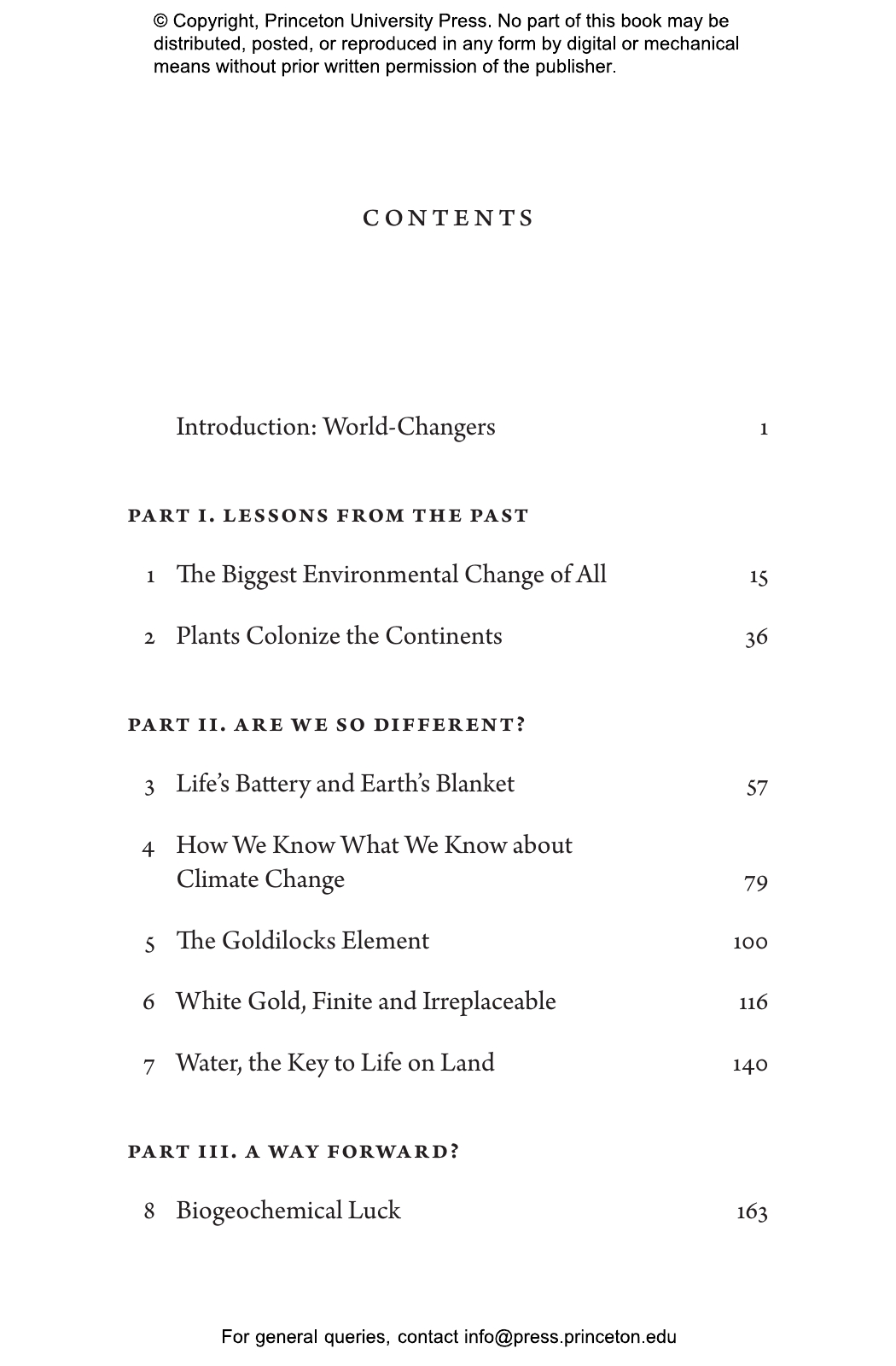 © Copyright, Princeton University Press. No part of this book may be distributed, posted, or reproduced in any form by digital or mechanical means without prior written permission of the publisher.

CONTENTS

Introduction: World-Changers 1

PART I. LESSONS FROM THE PAST

1 The Biggest Environmental Change of All 15

2 Plants Colonize the Continents 36

PART II. ARE WE SO DIFFERENT?

3 Life's Battery and Earth's Blanket 57

4 How We Know What We Know about Climate Change 79

5 The Goldilocks Element 100

6 White Gold, Finite and Irreplaceable 116

7 Water, the Key to Life on Land 140

PART III. A WAY FORWARD?

8 Biogeochemical Luck 163

For general queries, contact info@press.princeton.edu